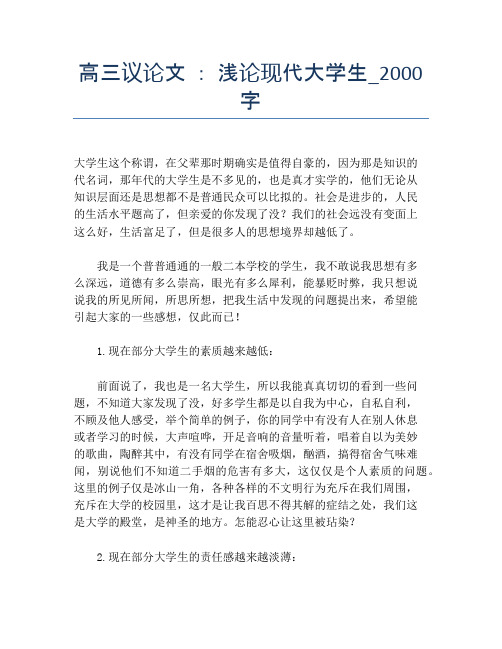 高三议论文 ： 浅论现代大学生_2000字

大学生这个称谓，在父辈那时期确实是值得自豪的，因为那是知识的代名词，那年代的大学生是不多见的，也是真才实学的，他们无论从知识层面还是思想都不是普通民众可以比拟的。社会是进步的，人民的生活水平题高了，但亲爱的你发现了没？我们的社会远没有变面上这么好，生活富足了，但是很多人的思想境界却越低了。

我是一个普普通通的一般二本学校的学生，我不敢说我思想有多么深远，道德有多么崇高，眼光有多么犀利，能暴贬时弊，我只想说说我的所见所闻，所思所想，把我生活中发现的问题提出来，希望能引起大家的一些感想，仅此而已！

1. 现在部分大学生的素质越来越低：

前面说了，我也是一名大学生，所以我能真真切切的看到一些问题，不知道大家发现了没，好多学生都是以自我为中心，自私自利，不顾及他人感受，举个简单的例子，你的同学中有没有人在别人休息或者学习的时候，大声喧哗，开足音响的音量听着，唱着自以为美妙的歌曲，陶醉其中，有没有同学在宿舍吸烟，酗酒，搞得宿舍气味难闻，别说他们不知道二手烟的危害有多大，这仅仅是个人素质的问题。这里的例子仅是冰山一角，各种各样的不文明行为充斥在我们周围，充斥在大学的校园里，这才是让我百思不得其解的症结之处，我们这是大学的殿堂，是神圣的地方。怎能忍心让这里被玷染？

2. 现在部分大学生的责任感越来越淡薄：